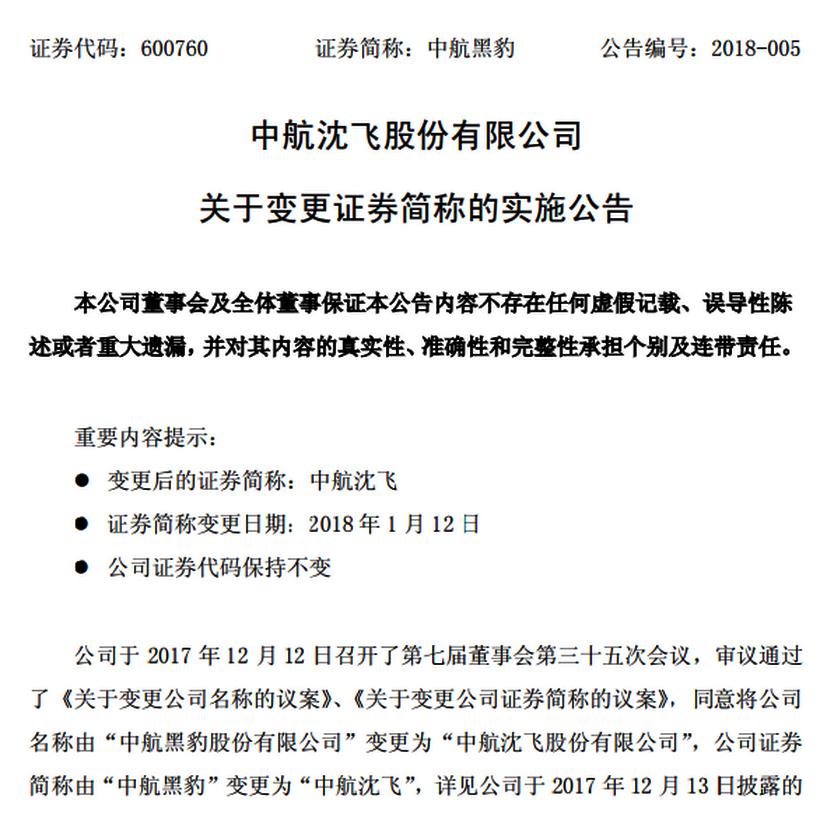 证券代码：600760　　证券简称：中航黑豹　　公告编号：2018-005

中航沈飞股份有限公司

关于变更证券简称的实施公告

本公司董事会及全体董事保证本公告内容不存在任何虚假记载、误导性陈述或者重大遗漏，并对其内容的真实性、准确性和完整性承担个别及连带责任。

重要内容提示：

● 变更后的证券简称：中航沈飞

● 证券简称变更日期：2018 年 1 月 12 日

● 公司证券代码保持不变

公司于 2017 年 12 月 12 日召开了第七届董事会第三十五次会议，审议通过了《关于变更公司名称的议案》、《关于变更公司证券简称的议案》，同意将公司名称由“中航黑豹股份有限公司”变更为“中航沈飞股份有限公司”，公司证券简称由“中航黑豹”变更为“中航沈飞”，详见公司于 2017 年 12 月 13 日披露的